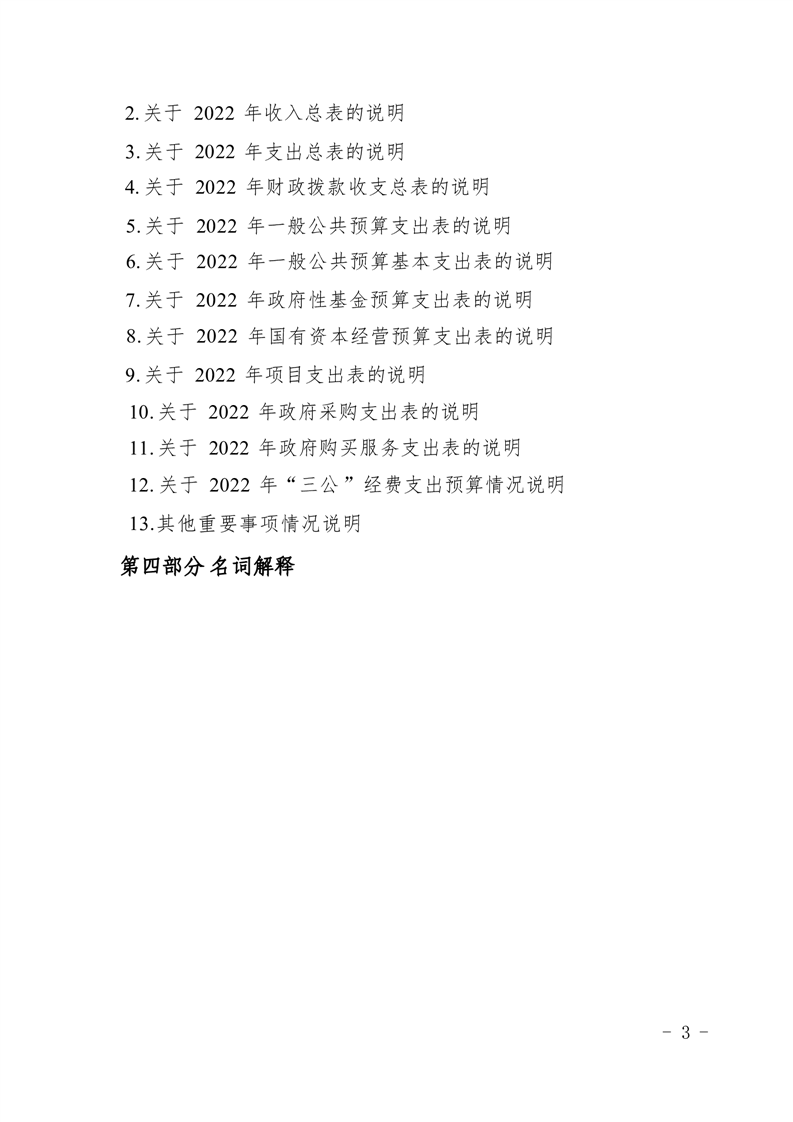 2.关于 2022 年收入总表的说明

3.关于 2022 年支出总表的说明

4.关于 2022 年财政拨款收支总表的说明

5.关于 2022 年一般公共预算支出表的说明

6.关于 2022 年一般公共预算基本支出表的说明

7.关于 2022 年政府性基金预算支出表的说明

8.关于 2022 年国有资本经营预算支出表的说明

9.关于 2022 年项目支出表的说明

10.关于 2022 年政府采购支出表的说明

11.关于 2022 年政府购买服务支出表的说明

12.关于 2022 年“三公”经费支出预算情况说明

13.其他重要事项情况说明

第四部分 名词解释

- 3 -